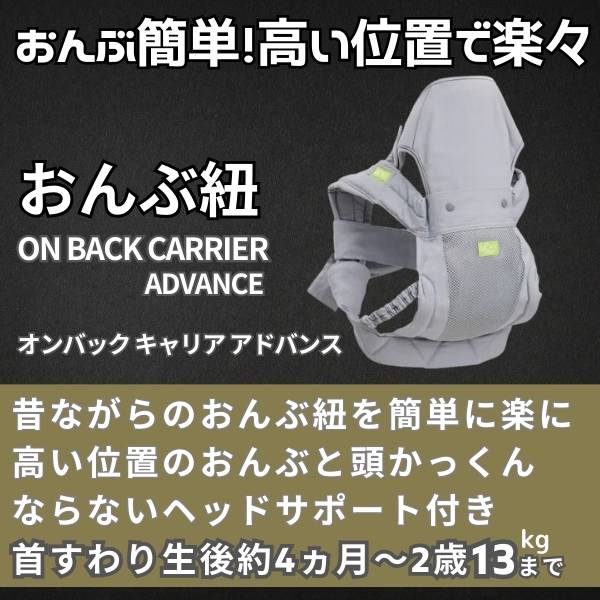 おんぶ簡単!高い位置で楽々

おんぶ紐

ON BACK CARRIER ADVANCE

オンバック キャリア アドバンス

昔ながらのおんぶ紐を簡単に楽に
高い位置のおんぶと頭かっくん
ならないヘッドサポート付き
首すわり生後約4ヵ月～2歳13kgまで